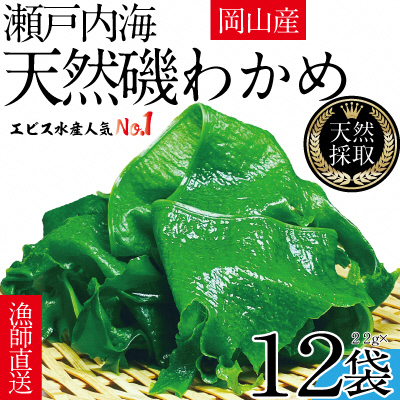 瀬戸内海

岡山産

天然磯わかめ

エビス水産人気No.1

天然採取

漁師直送

22g×

12袋